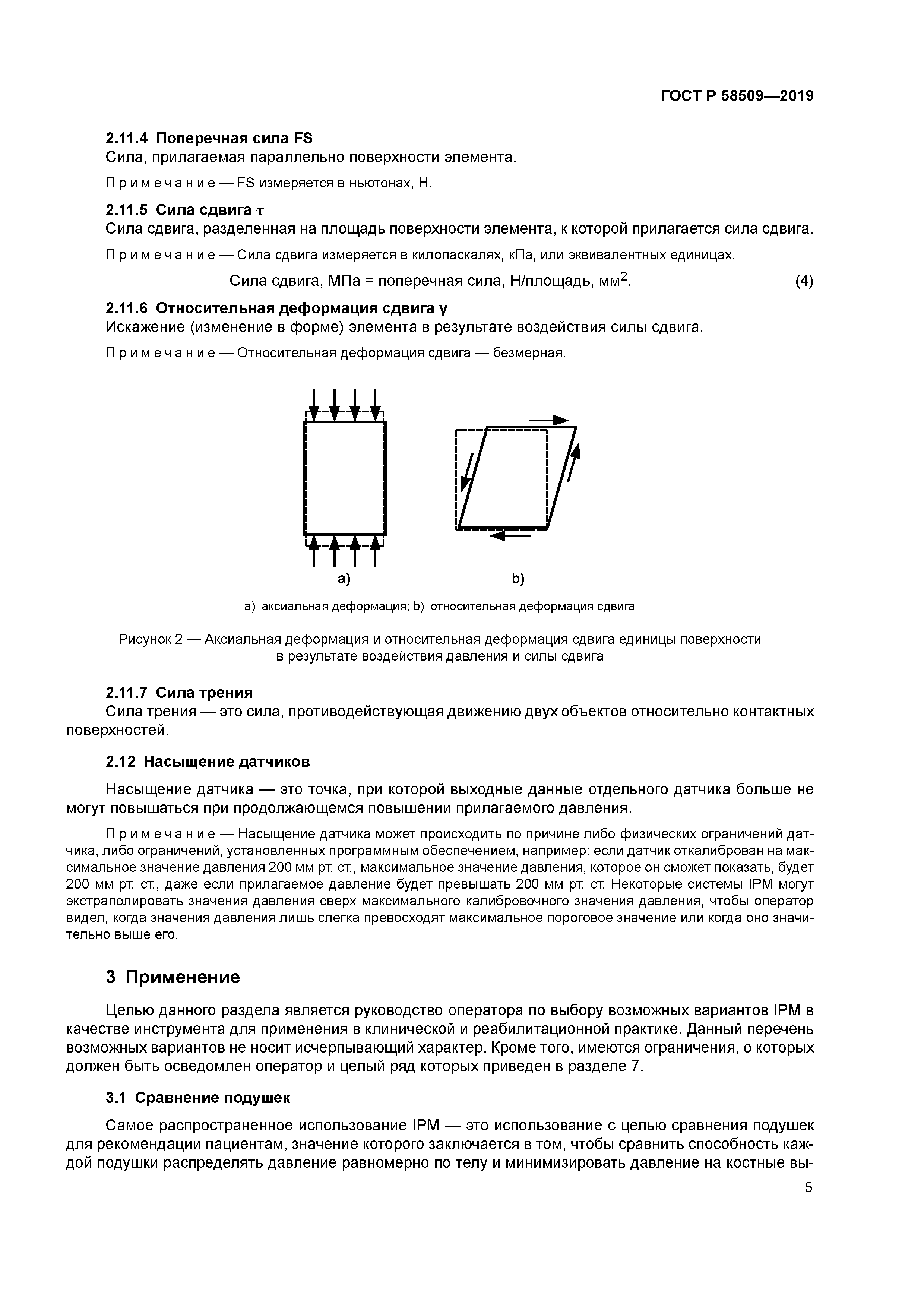 ГОСТ Р 58509—2019

2.11.4 Поперечная сила FS
Сила, прилагаемая параллельно поверхности элемента.

Примечание — FS измеряется в ньютонах, Н.

2.11.5 Сила сдвига $\tau$
Сила сдвига, разделенная на площадь поверхности элемента, к которой прилагается сила сдвига.

Примечание — Сила сдвига измеряется в килопаскалях, кПа, или эквивалентных единицах.

Сила сдвига, МПа = поперечная сила, Н/площадь, мм$^2$. (4)

2.11.6 Относительная деформация сдвига $\gamma$
Искажение (изменение в форме) элемента в результате воздействия силы сдвига.

Примечание — Относительная деформация сдвига — безмерная.

a)

b)

a) аксиальная деформация; b) относительная деформация сдвига

Рисунок 2 — Аксиальная деформация и относительная деформация сдвига единицы поверхности в результате воздействия давления и силы сдвига

2.11.7 Сила трения
Сила трения — это сила, противодействующая движению двух объектов относительно контактных поверхностей.

2.12 Насыщение датчиков

Насыщение датчика — это точка, при которой выходные данные отдельного датчика больше не могут повышаться при продолжающемся повышении прилагаемого давления.

Примечание — Насыщение датчика может происходить по причине либо физических ограничений датчика, либо ограничений, установленных программным обеспечением, например: если датчик откалиброван на максимальное значение давления 200 мм рт. ст., максимальное значение давления, которое он сможет показать, будет 200 мм рт. ст., даже если прилагаемое давление будет превышать 200 мм рт. ст. Некоторые системы IPM могут экстраполировать значения давления сверх максимального калибровочного значения давления, чтобы оператор видел, когда значения давления лишь слегка превосходят максимальное пороговое значение или когда оно значительно выше его.

3 Применение

Целью данного раздела является руководство оператора по выбору возможных вариантов IPM в качестве инструмента для применения в клинической и реабилитационной практике. Данный перечень возможных вариантов не носит исчерпывающий характер. Кроме того, имеются ограничения, о которых должен быть осведомлен оператор и целый ряд которых приведен в разделе 7.

3.1 Сравнение подушек

Самое распространенное использование IPM — это использование с целью сравнения подушек для рекомендации пациентам, значение которого заключается в том, чтобы сравнить способность каждой подушки распределять давление равномерно по телу и минимизировать давление на костные вы-

5